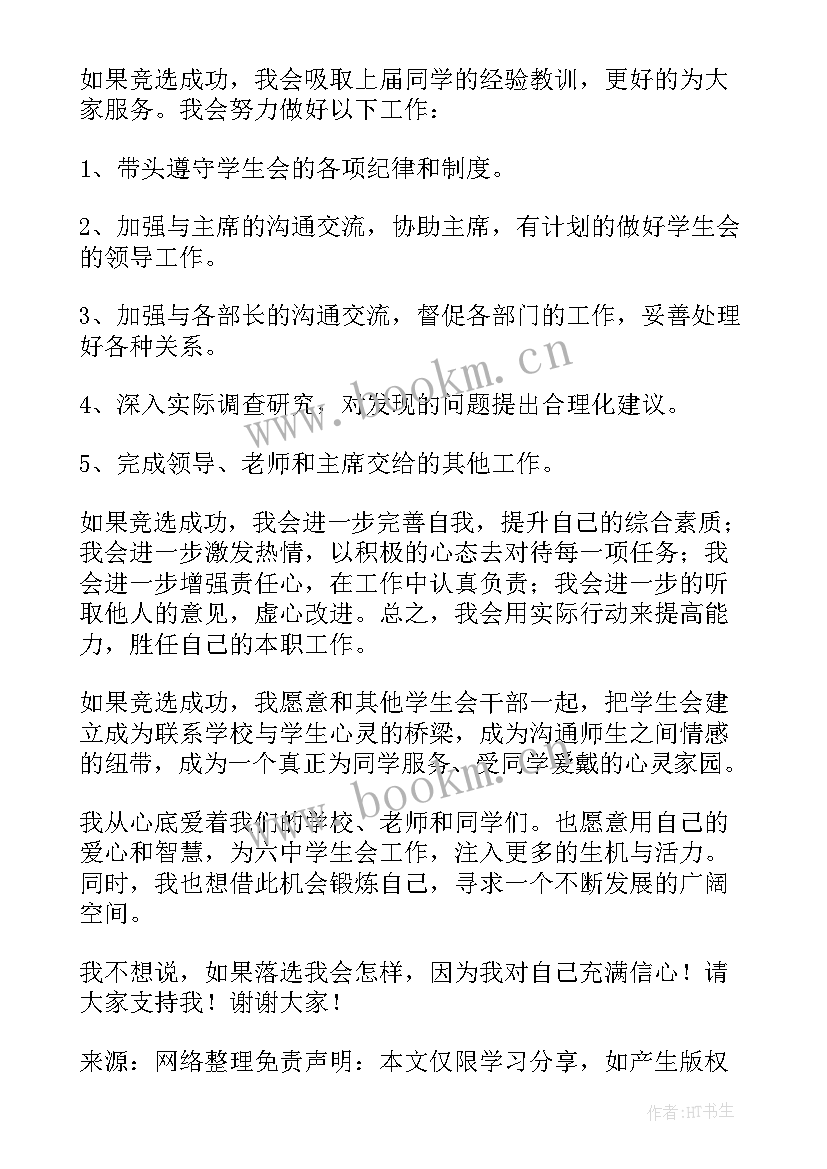 如果竞选成功，我会吸取上届同学的经验教训，更好的为大家服务。我会努力做好以下工作：

1、带头遵守学生会的各项纪律和制度。

2、加强与主席的沟通交流，协助主席，有计划的做好学生会的领导工作。

3、加强与各部长的沟通交流，督促各部门的工作，妥善处理好各种关系。

4、深入实际调查研究，对发现的问题提出合理化建议。

5、完成领导、老师和主席交给的其他工作。

如果竞选成功，我会进一步完善自我，提升自己的综合素质；我会进一步激发热情，以积极的心态去对待每一项任务；我会进一步增强责任心，在工作中认真负责；我会进一步的听取他人的意见，虚心改进。总之，我会用实际行动来提高能力，胜任自己的本职工作。

如果竞选成功，我愿意和其他学生会干部一起，把学生会建立成为联系学校与学生心灵的桥梁，成为沟通师生之间情感的纽带，成为一个真正为同学服务、受同学爱戴的心灵家园。

我从心底爱着我们的学校、老师和同学们。也愿意用自己的爱心和智慧，为六中学生会工作，注入更多的生机与活力。同时，我也想借此机会锻炼自己，寻求一个不断发展的广阔空间。

我不想说，如果落选我会怎样，因为我对自己充满信心！请大家支持我！谢谢大家！

来源：网络整理免责声明：本文仅限学习分享，如产生版权

www.bookm.cn

www.bookm.cn

作者:HT书生